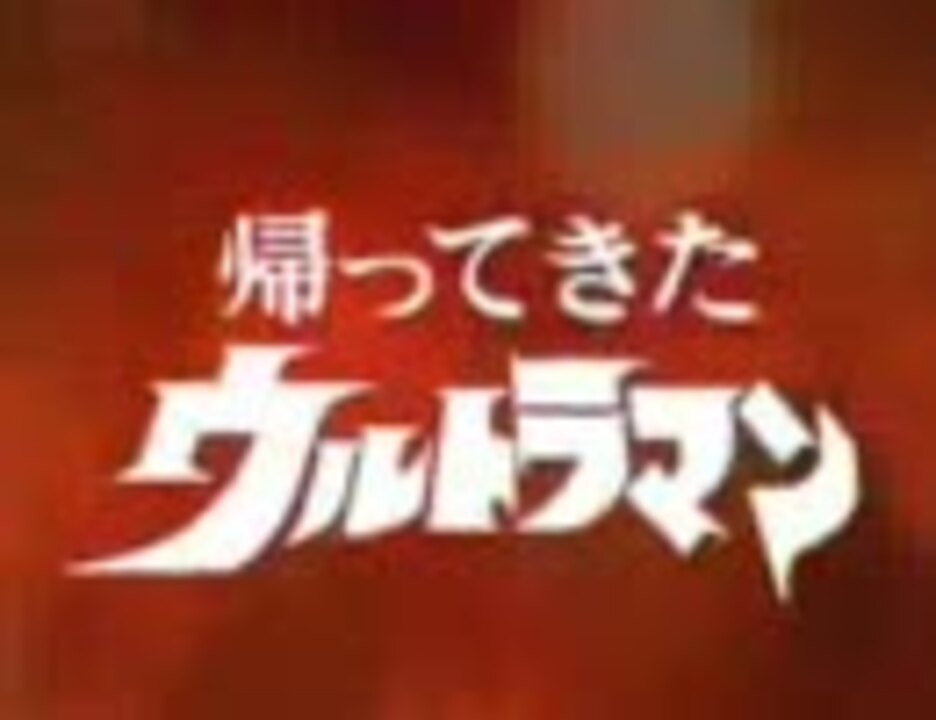 帰ってきた
ウルトラマン